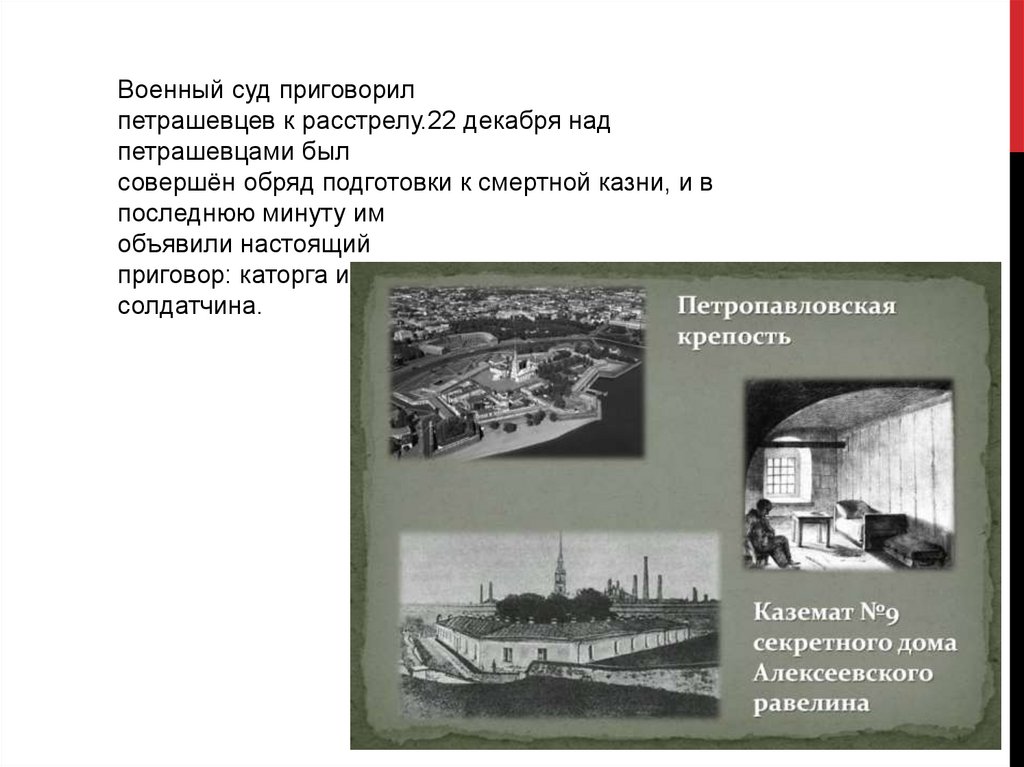 Военный суд приговорил петрашевцев к расстрелу.22 декабря над петрашевцами был совершён обряд подготовки к смертной казни, и в последнюю минуту им объявили настоящий приговор: каторга и солдатчина.

Петропавловская крепость

Каземат №9 секретного дома Алексеевского равелина